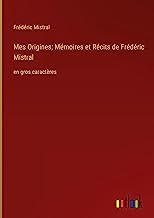 Frédéric Mistral

Mes Origines; Mémoires et Récits de Frédéric Mistral

en gros caractères

outlook